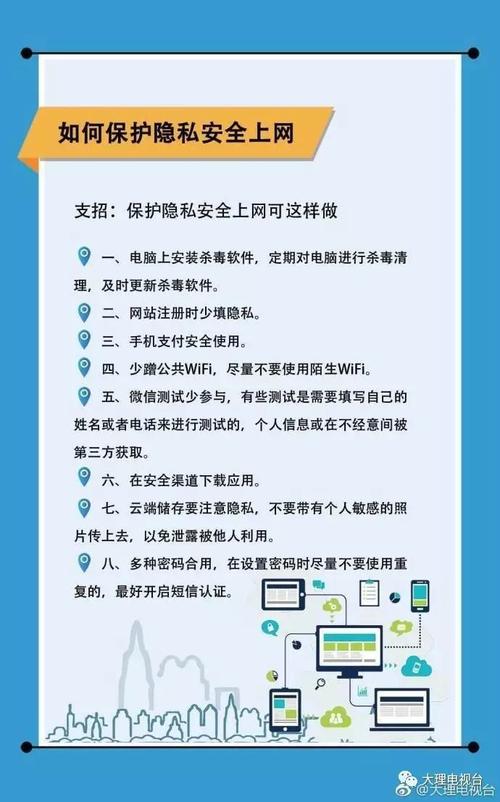 如何保护隐私安全上网

支招：保护隐私安全上网可这样做

一、电脑上安装杀毒软件，定期对电脑进行杀毒清理，及时更新杀毒软件。

二、网站注册时少填隐私。

三、手机支付安全使用。

四、少蹭公共WiFi，尽量不要使用陌生WiFi。

五、微信测试少参与，有些测试是需要填写自己的姓名或者电话来进行测试的，个人信息或在不经意间被第三方获取。

六、在安全渠道下载应用。

七、云端储存要注意隐私，不要带有个人敏感的照片传上去，以免泄露被他人利用。

八、多种密码合用，在设置密码时尽量不要使用重复的，最好开启短信认证。

大理电视台
@大理电视台